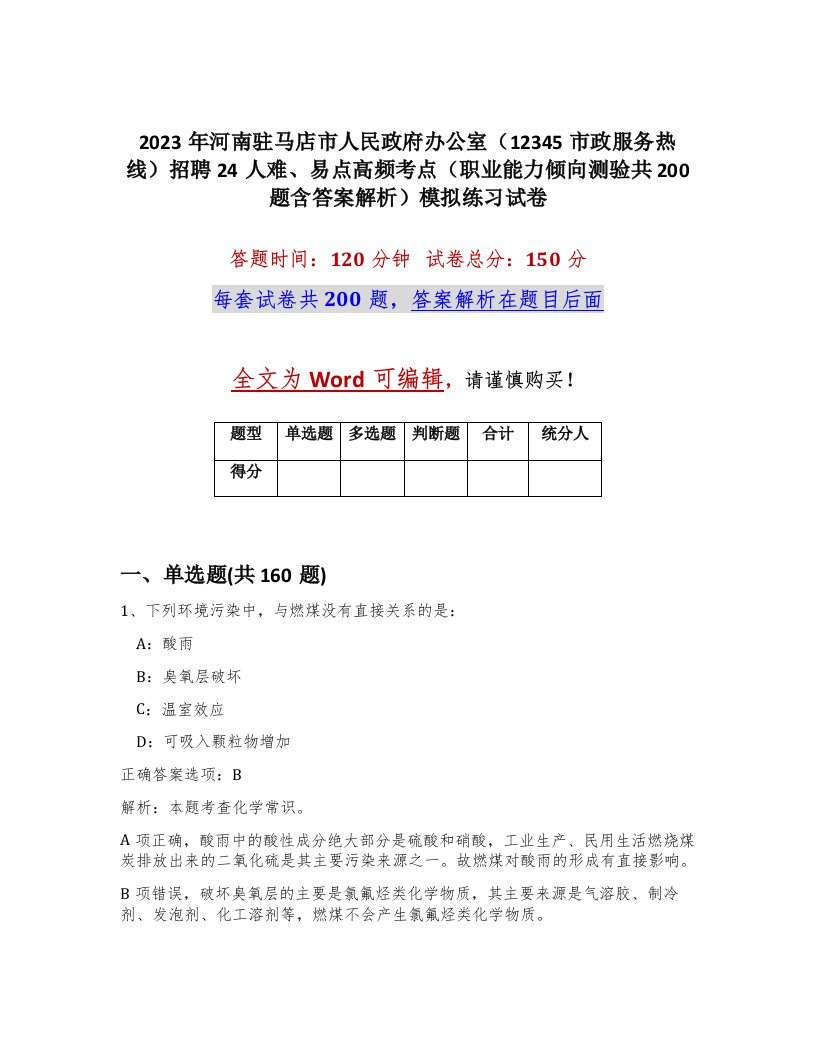 2023 年河南驻马店市人民政府办公室（12345 市政服务热线）招聘 24 人难、易点高频考点（职业能力倾向测验共 200 题含答案解析）模拟练习试卷

答题时间：120 分钟　试卷总分：150 分

每套试卷共 200 题，答案解析在题目后面

全文为 Word 可编辑，请谨慎购买！

| 题型 | 单选题 | 多选题 | 判断题 | 合计 | 统分人 |
|---|---|---|---|---|---|
| 得分 | | | | | |

一、单选题(共 160 题)

1、下列环境污染中，与燃煤没有直接关系的是：

A：酸雨

B：臭氧层破坏

C：温室效应

D：可吸入颗粒物增加

正确答案选项：B

解析：本题考查化学常识。

A 项正确，酸雨中的酸性成分绝大部分是硫酸和硝酸，工业生产、民用生活燃烧煤炭排放出来的二氧化硫是其主要污染来源之一。故燃煤对酸雨的形成有直接影响。

B 项错误，破坏臭氧层的主要是氯氟烃类化学物质，其主要来源是气溶胶、制冷剂、发泡剂、化工溶剂等，燃煤不会产生氯氟烃类化学物质。